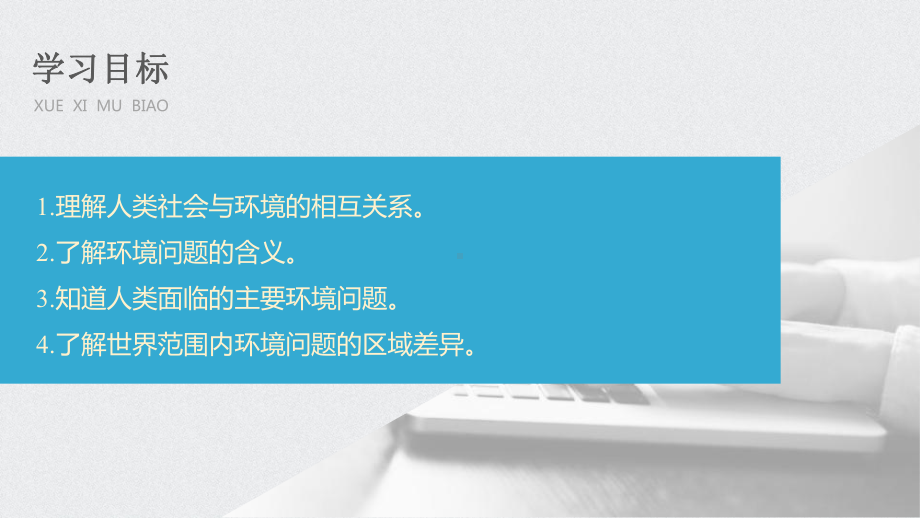 学习目标

XUE XI MU BIAO

1.理解人类社会与环境的相互关系。

2.了解环境问题的含义。

3.知道人类面临的主要环境问题。

4.了解世界范围内环境问题的区域差异。